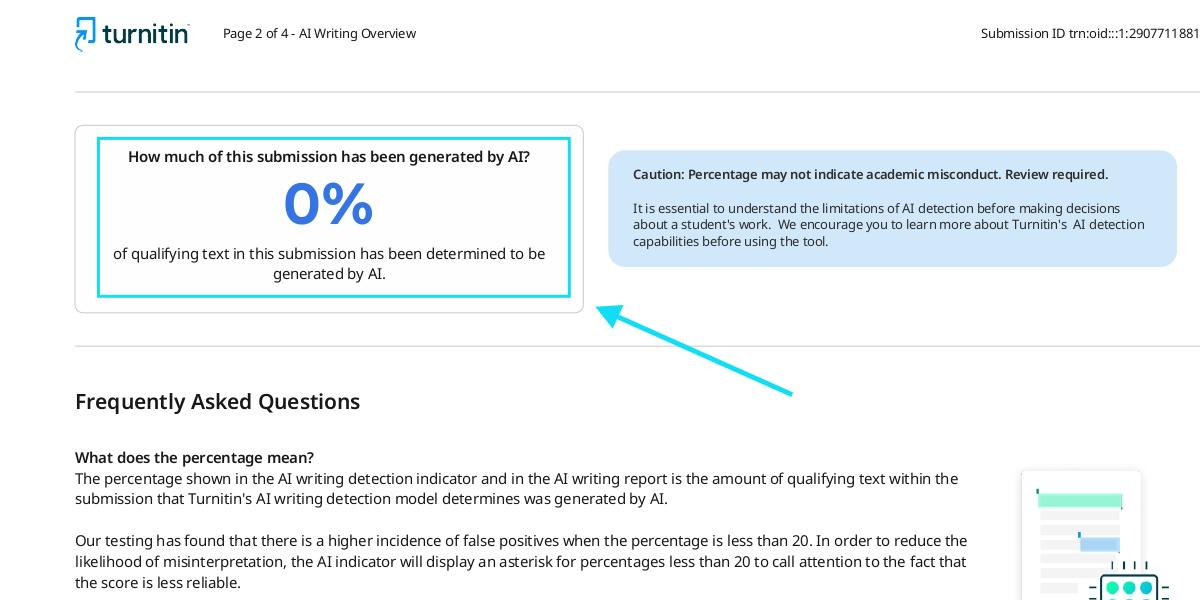 turnitin

Page 2 of 4 - AI Writing Overview

Submission ID trn:oid:::1:2907711881

How much of this submission has been generated by AI?

0%

of qualifying text in this submission has been determined to be generated by AI.

Caution: Percentage may not indicate academic misconduct. Review required.

It is essential to understand the limitations of AI detection before making decisions about a student's work. We encourage you to learn more about Turnitin's AI detection capabilities before using the tool.

Frequently Asked Questions

What does the percentage mean?
The percentage shown in the AI writing detection indicator and in the AI writing report is the amount of qualifying text within the submission that Turnitin's AI writing detection model determines was generated by AI.

Our testing has found that there is a higher incidence of false positives when the percentage is less than 20. In order to reduce the likelihood of misinterpretation, the AI indicator will display an asterisk for percentages less than 20 to call attention to the fact that the score is less reliable.